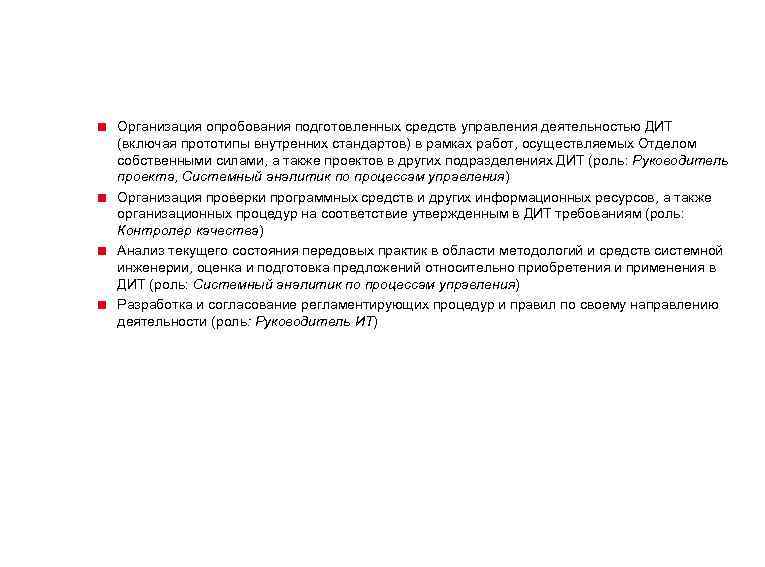 Организация опробования подготовленных средств управления деятельностью ДИТ (включая прототипы внутренних стандартов) в рамках работ, осуществляемых Отделом собственными силами, а также проектов в других подразделениях ДИТ (роль: Руководитель проекта, Системный аналитик по процессам управления)

Организация проверки программных средств и других информационных ресурсов, а также организационных процедур на соответствие утвержденным в ДИТ требованиям (роль: Контролер качества)

Анализ текущего состояния передовых практик в области методологий и средств системной инженерии, оценка и подготовка предложений относительно приобретения и применения в ДИТ (роль: Системный аналитик по процессам управления)

Разработка и согласование регламентирующих процедур и правил по своему направлению деятельности (роль: Руководитель ИТ)